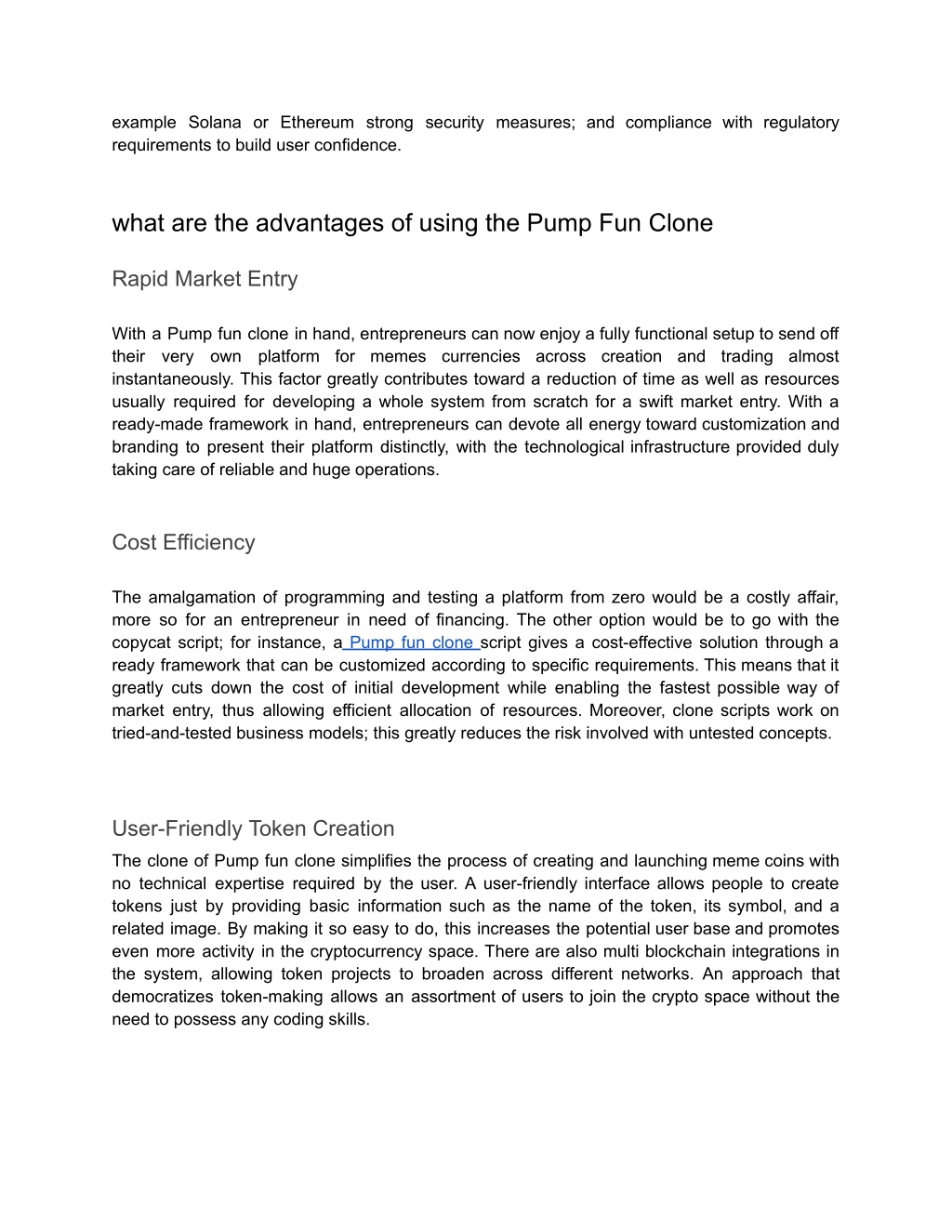 example Solana or Ethereum strong security measures; and compliance with regulatory requirements to build user confidence.

what are the advantages of using the Pump Fun Clone

Rapid Market Entry

With a Pump fun clone in hand, entrepreneurs can now enjoy a fully functional setup to send off their very own platform for memes currencies across creation and trading almost instantaneously. This factor greatly contributes toward a reduction of time as well as resources usually required for developing a whole system from scratch for a swift market entry. With a ready-made framework in hand, entrepreneurs can devote all energy toward customization and branding to present their platform distinctly, with the technological infrastructure provided duly taking care of reliable and huge operations.

Cost Efficiency

The amalgamation of programming and testing a platform from zero would be a costly affair, more so for an entrepreneur in need of financing. The other option would be to go with the copycat script; for instance, a Pump fun clone script gives a cost-effective solution through a ready framework that can be customized according to specific requirements. This means that it greatly cuts down the cost of initial development while enabling the fastest possible way of market entry, thus allowing efficient allocation of resources. Moreover, clone scripts work on tried-and-tested business models; this greatly reduces the risk involved with untested concepts.

User-Friendly Token Creation
The clone of Pump fun clone simplifies the process of creating and launching meme coins with no technical expertise required by the user. A user-friendly interface allows people to create tokens just by providing basic information such as the name of the token, its symbol, and a related image. By making it so easy to do, this increases the potential user base and promotes even more activity in the cryptocurrency space. There are also multi blockchain integrations in the system, allowing token projects to broaden across different networks. An approach that democratizes token-making allows an assortment of users to join the crypto space without the need to possess any coding skills.